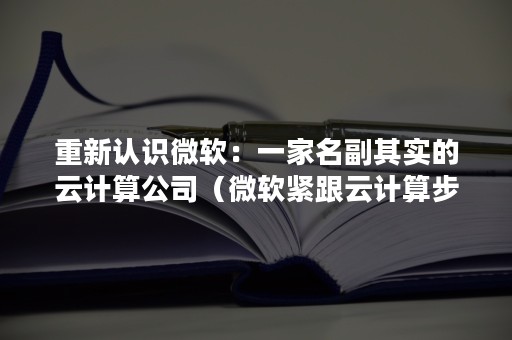 重新认识微软：一家名副其实的云计算公司（微软紧跟云计算步